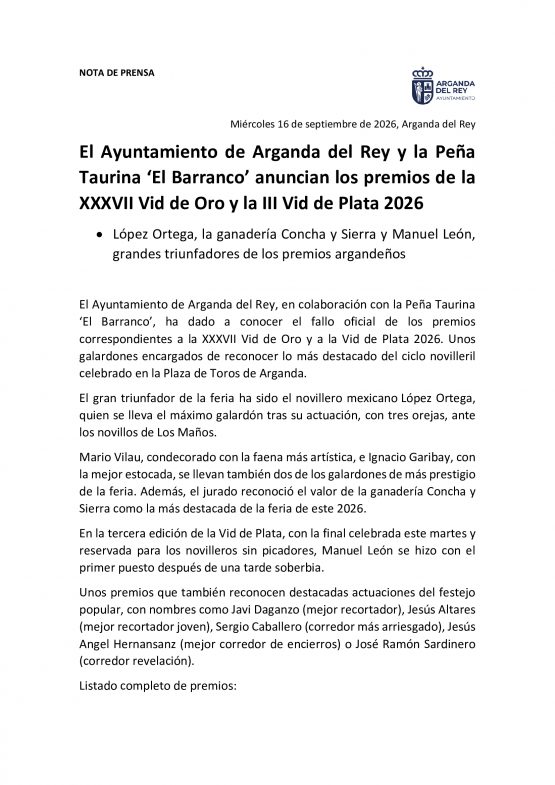 NOTA DE PRENSA

ARGANDA DEL REY AYUNTAMIENTO

Miércoles 16 de septiembre de 2026, Arganda del Rey

El Ayuntamiento de Arganda del Rey y la Peña Taurina 'El Barranco' anuncian los premios de la XXXVII Vid de Oro y la III Vid de Plata 2026

• López Ortega, la ganadería Concha y Sierra y Manuel León, grandes triunfadores de los premios argandeños

El Ayuntamiento de Arganda del Rey, en colaboración con la Peña Taurina 'El Barranco', ha dado a conocer el fallo oficial de los premios correspondientes a la XXXVII Vid de Oro y a la Vid de Plata 2026. Unos galardones encargados de reconocer lo más destacado del ciclo novilleril celebrado en la Plaza de Toros de Arganda.

El gran triunfador de la feria ha sido el novillero mexicano López Ortega, quien se lleva el máximo galardón tras su actuación, con tres orejas, ante los novillos de Los Maños.

Mario Vilau, condecorado con la faena más artística, e Ignacio Garibay, con la mejor estocada, se llevan también dos de los galardones de más prestigio de la feria. Además, el jurado reconoció el valor de la ganadería Concha y Sierra como la más destacada de la feria de este 2026.

En la tercera edición de la Vid de Plata, con la final celebrada este martes y reservada para los novilleros sin picadores, Manuel León se hizo con el primer puesto después de una tarde soberbia.

Unos premios que también reconocen destacadas actuaciones del festejo popular, con nombres como Javi Daganzo (mejor recortador), Jesús Altares (mejor recortador joven), Sergio Caballero (corredor más arriesgado), Jesús Angel Hernansanz (mejor corredor de encierros) o José Ramón Sardinero (corredor revelación).

Listado completo de premios: